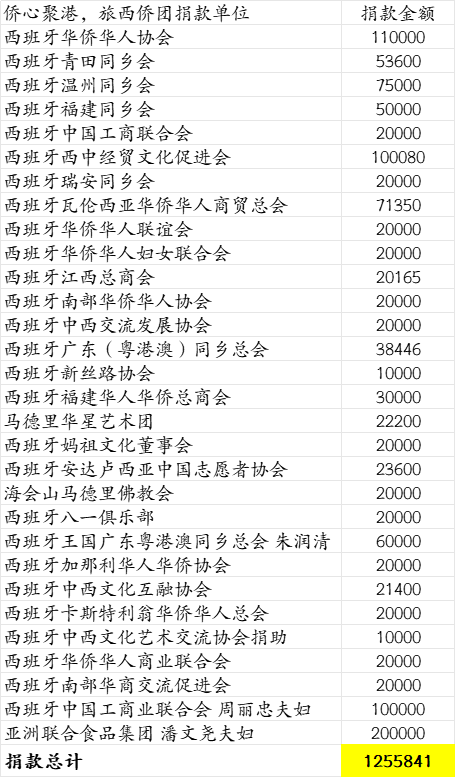 | 侨心聚港，旅西侨团捐款单位 | 捐款金额 |
|---|---|
| 西班牙华侨华人协会 | 110000 |
| 西班牙青田同乡会 | 53600 |
| 西班牙温州同乡会 | 75000 |
| 西班牙福建同乡会 | 50000 |
| 西班牙中国工商联合会 | 20000 |
| 西班牙西中经贸文化促进会 | 100080 |
| 西班牙瑞安同乡会 | 20000 |
| 西班牙瓦伦西亚华侨华人商贸总会 | 71350 |
| 西班牙华侨华人联谊会 | 20000 |
| 西班牙华侨华人妇女联合会 | 20000 |
| 西班牙江西总商会 | 20165 |
| 西班牙南部华侨华人协会 | 20000 |
| 西班牙中西交流发展协会 | 20000 |
| 西班牙广东（粤港澳）同乡总会 | 38446 |
| 西班牙新丝路协会 | 10000 |
| 西班牙福建华人华侨总商会 | 30000 |
| 马德里华星艺术团 | 22200 |
| 西班牙妈祖文化董事会 | 20000 |
| 西班牙安达卢西亚中国志愿者协会 | 23600 |
| 海会山马德里佛教会 | 20000 |
| 西班牙八一俱乐部 | 20000 |
| 西班牙王国广东粤港澳同乡总会 朱润清 | 60000 |
| 西班牙加那利华人华侨协会 | 20000 |
| 西班牙中西文化互融协会 | 21400 |
| 西班牙卡斯特利翁华侨华人总会 | 20000 |
| 西班牙中西文化艺术交流协会捐助 | 10000 |
| 西班牙华侨华人商业联合会 | 20000 |
| 西班牙南部华商交流促进会 | 20000 |
| 西班牙中国工商业联合会 周丽忠夫妇 | 100000 |
| 亚洲联合食品集团 潘文尧夫妇 | 200000 |
| 捐款总计 | 1255841 |